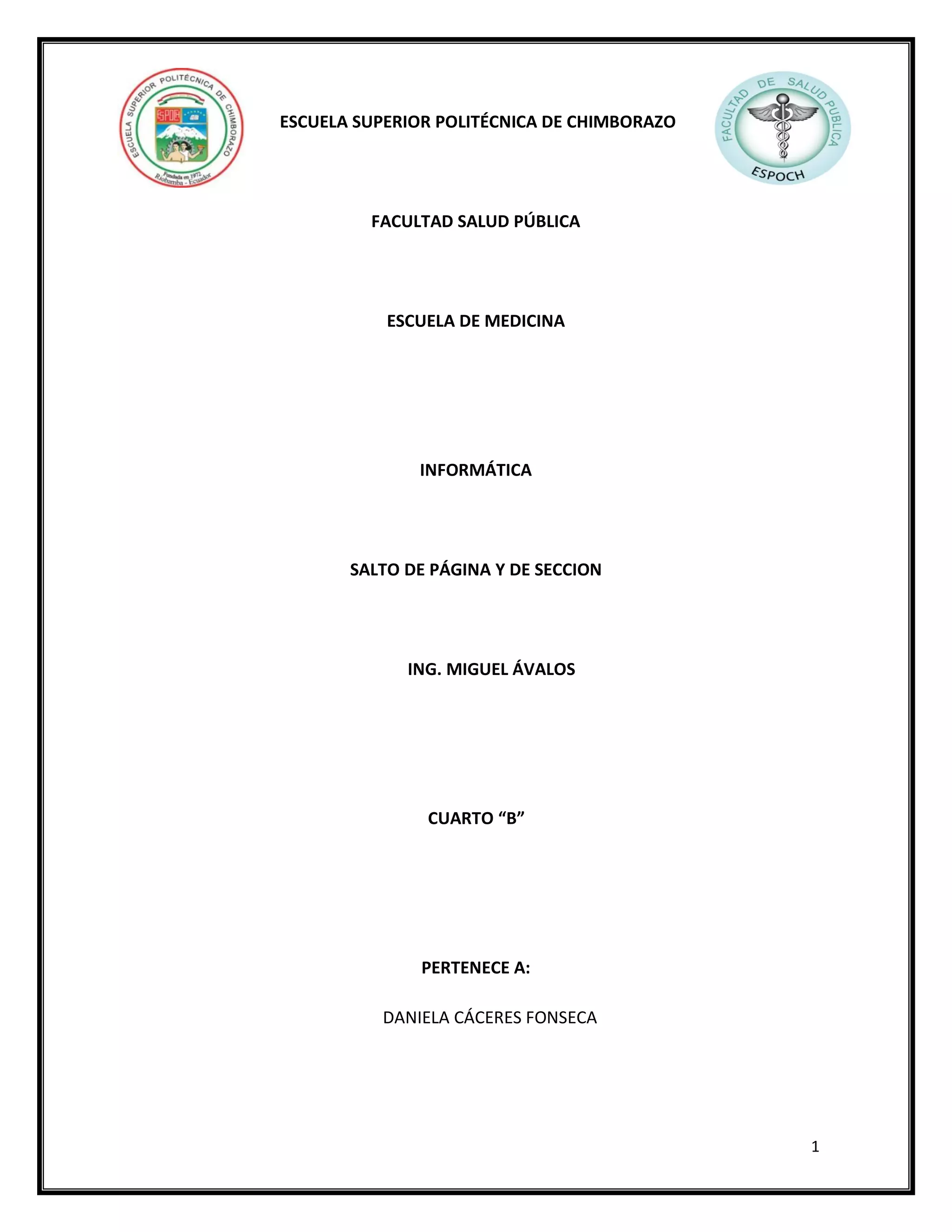 ESCUELA SUPERIOR POLITÉCNICA DE CHIMBORAZO
ESPOCH
Fundada en 1972
Riobamba - Ecuador

ESCUELA SUPERIOR POLITÉCNICA DE CHIMBORAZO

FACULTAD DE SALUD PUBLICA
ESPOCH

FACULTAD SALUD PÚBLICA

ESCUELA DE MEDICINA

INFORMÁTICA

SALTO DE PÁGINA Y DE SECCION

ING. MIGUEL ÁVALOS

CUARTO “B”

PERTENECE A:

DANIELA CÁCERES FONSECA

1